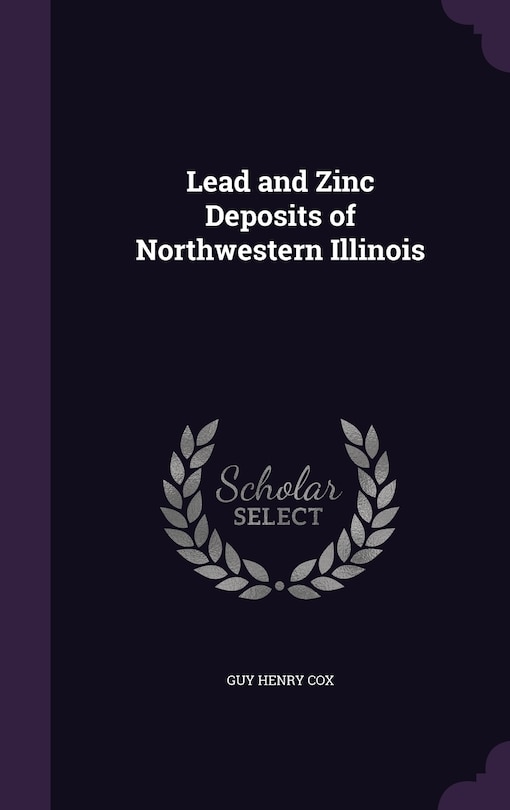 Lead and Zinc Deposits of Northwestern Illinois

Scholar SELECT

GUY HENRY COX